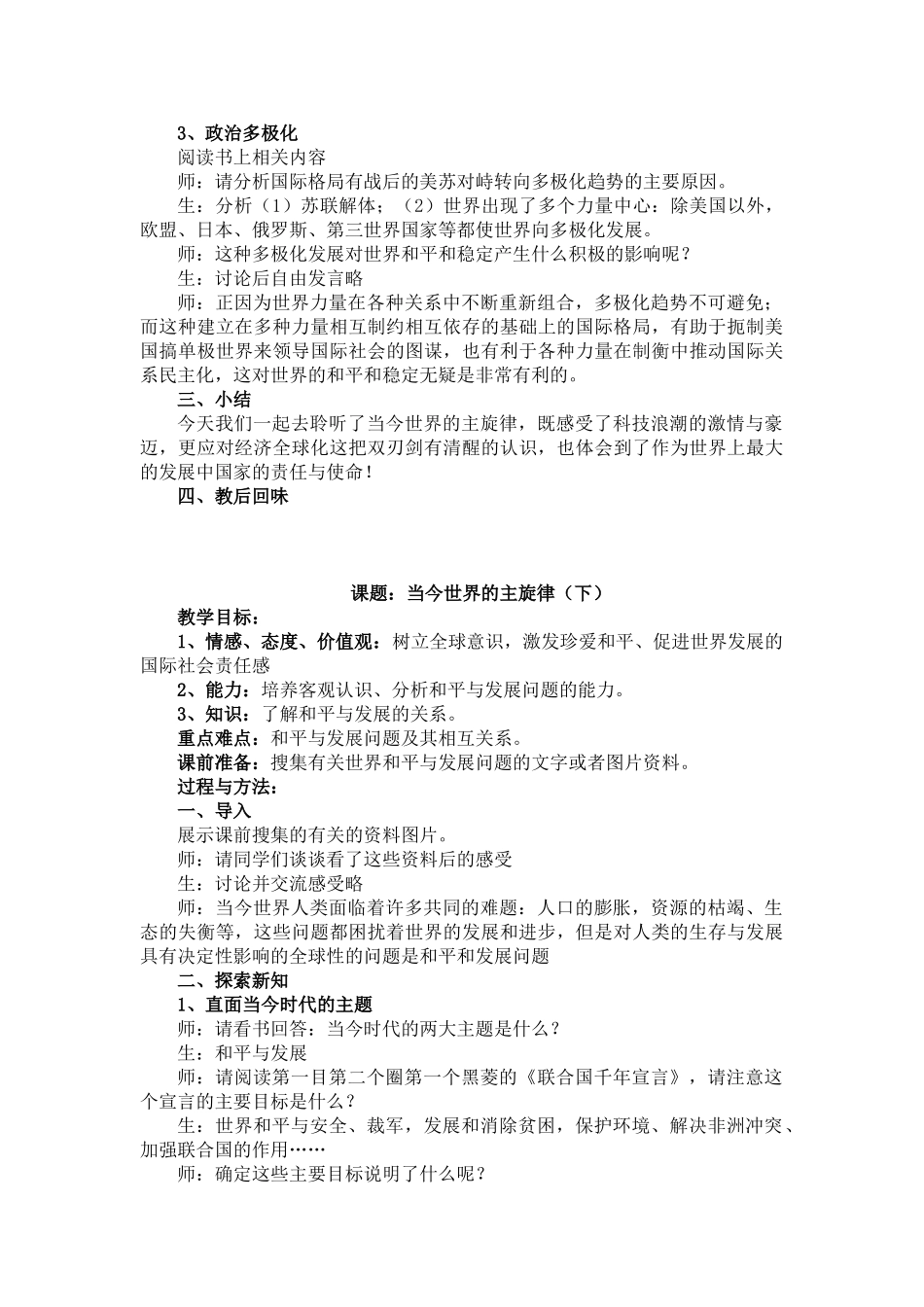 3、政治多极化

阅读书上相关内容

师：请分析国际格局有战后的美苏对峙转向多极化趋势的主要原因。

生：分析（1）苏联解体；（2）世界出现了多个力量中心：除美国以外，欧盟、日本、俄罗斯、第三世界国家等都使世界向多极化发展。

师：这种多极化发展对世界和平和稳定产生什么积极的影响呢？

生：讨论后自由发言略

师：正因为世界力量在各种关系中不断重新组合，多极化趋势不可避免；而这种建立在多种力量相互制约相互依存的基础上的国际格局，有助于扼制美国搞单极世界来领导国际社会的图谋，也有利于各种力量在制衡中推动国际关系民主化，这对世界的和平和稳定无疑是非常有利的。

三、小结

今天我们一起去聆听了当今世界的主旋律，既感受了科技浪潮的激情与豪迈，更应对经济全球化这把双刃剑有清醒的认识，也体会到了作为世界上最大的发展中国家的责任与使命！

四、教后回味

课题：当今世界的主旋律（下）

教学目标：

1、情感、态度、价值观：树立全球意识，激发珍爱和平、促进世界发展的国际社会责任感

2、能力：培养客观认识、分析和平与发展问题的能力。

3、知识：了解和平与发展的关系。

重点难点：和平与发展问题及其相互关系。

课前准备：搜集有关世界和平与发展问题的文字或者图片资料。

过程与方法：

一、导入

展示课前搜集的有关的资料图片。

师：请同学们谈谈看了这些资料后的感受

生：讨论并交流感受略

师：当今世界人类面临着许多共同的难题：人口的膨胀，资源的枯竭、生态的失衡等，这些问题都困扰着世界的发展和进步，但是对人类的生存与发展具有决定性影响的全球性的问题是和平和发展问题

二、探索新知

1、直面当今时代的主题

师：请看书回答：当今时代的两大主题是什么？

生：和平与发展

师：请阅读第一目第二个圈第一个黑菱的《联合国千年宣言》，请注意这个宣言的主要目标是什么？

生：世界和平与安全、裁军，发展和消除贫困，保护环境、解决非洲冲突、加强联合国的作用……

师：确定这些主要目标说明了什么呢？